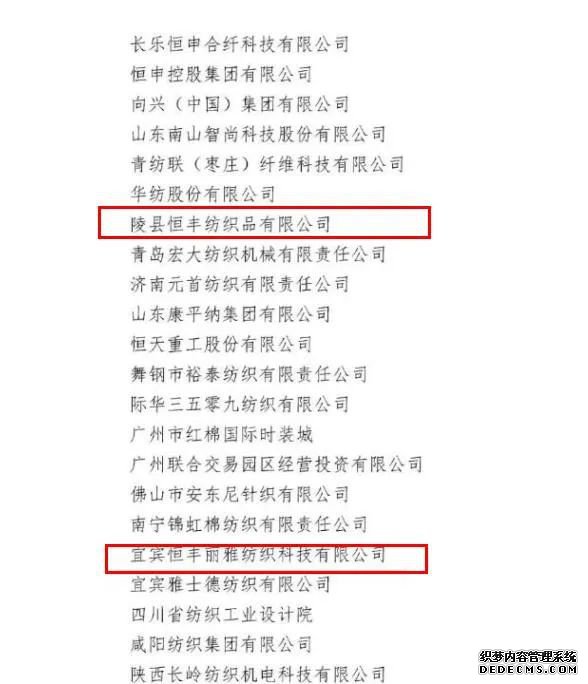 长乐恒申合纤科技有限公司
恒申控股集团有限公司
向兴（中国）集团有限公司
山东南山智尚科技股份有限公司
青纺联（枣庄）纤维科技有限公司
华纺股份有限公司
陵县恒丰纺织品有限公司
青岛宏大纺织机械有限责任公司
济南元首纺织有限责任公司
山东康平纳集团有限公司
恒天重工股份有限公司
舞钢市裕泰纺织有限责任公司
际华三五零九纺织有限公司
广州市红棉国际时装城
广州联合交易园区经营投资有限公司
佛山市安东尼针织有限公司
南宁锦虹棉纺织有限责任公司
宜宾恒丰丽雅纺织科技有限公司
宜宾雅士德纺织有限公司
四川省纺织工业设计院
咸阳纺织集团有限公司
陕西长岭纺织机电科技有限公司

织梦内容管理系统
DEDECMS.COM